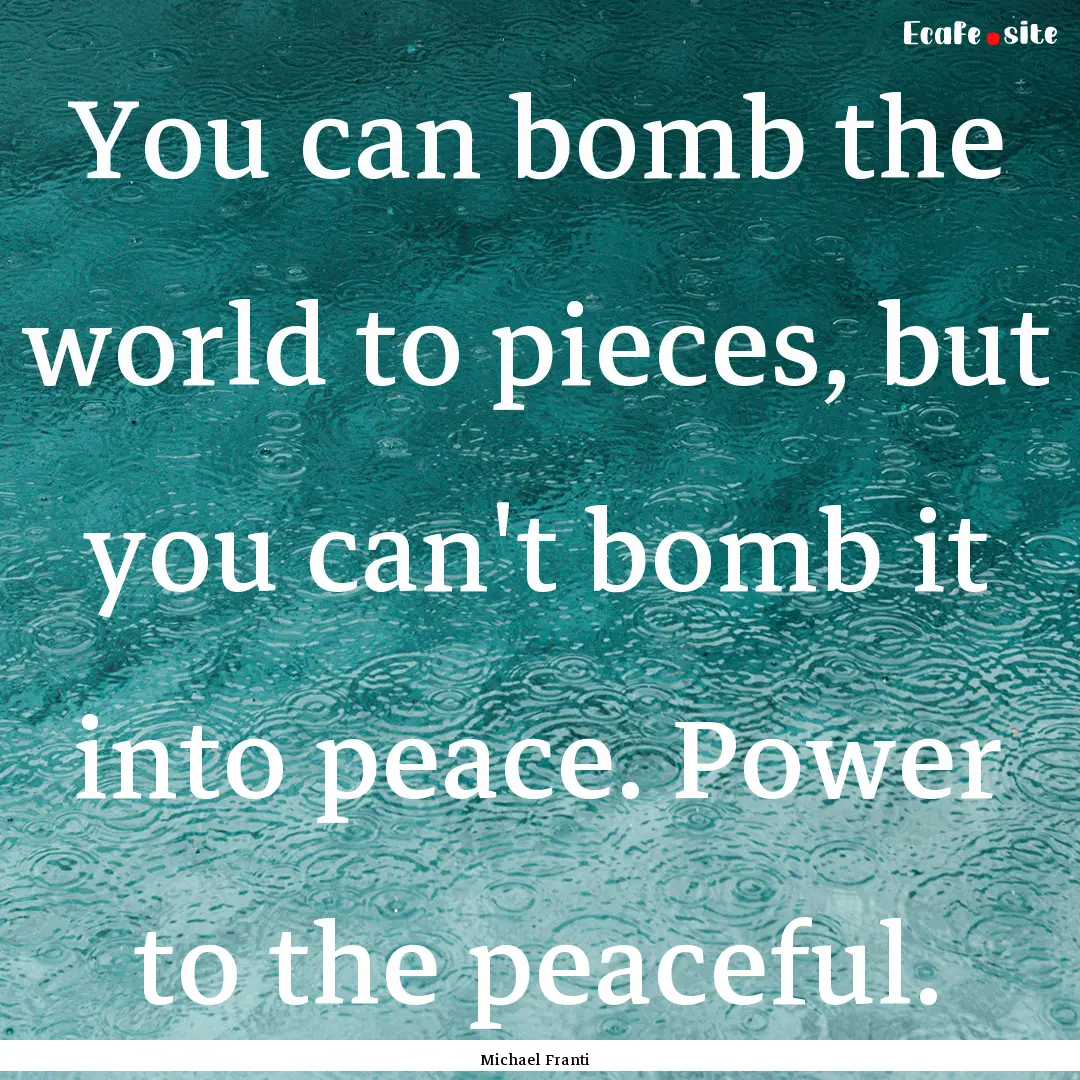 Ecafe.site

You can bomb the world to pieces, but you can't bomb it into peace. Power to the peaceful.

Michael Franti